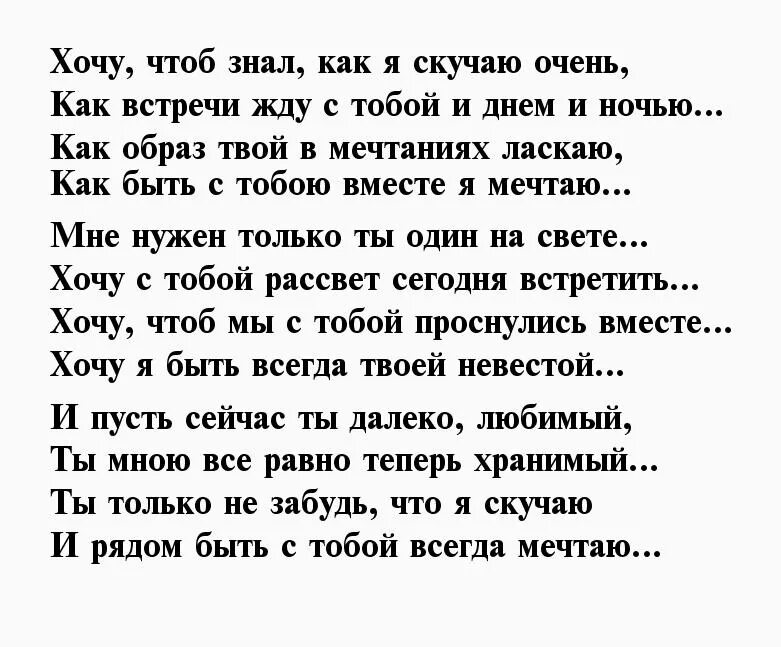 Хочу, чтоб знал, как я скучаю очень,
Как встречи жду с тобой и днем и ночью...
Как образ твой в мечтаниях ласкаю,
Как быть с тобою вместе я мечтаю...

Мне нужен только ты один на свете...
Хочу с тобой рассвет сегодня встретить...
Хочу, чтоб мы с тобой проснулись вместе...
Хочу я быть всегда твоей невестой...

И пусть сейчас ты далеко, любимый,
Ты мною все равно теперь хранимый...
Ты только не забудь, что я скучаю
И рядом быть с тобой всегда мечтаю...